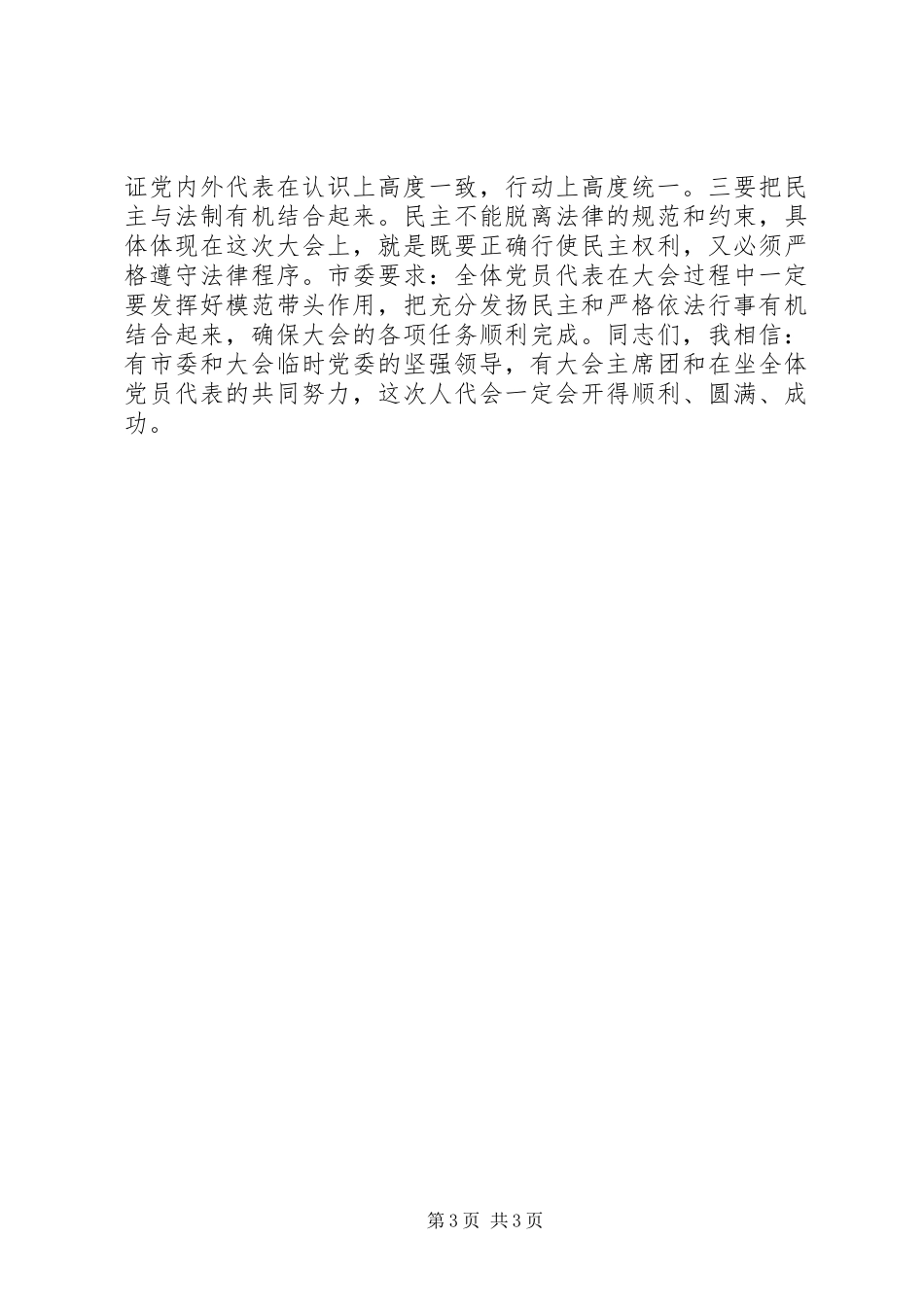 证党内外代表在认识上高度一致，行动上高度统一。三要把民主与法制有机结合起来。民主不能脱离法律的规范和约束，具体体现在这次大会上，就是既要正确行使民主权利，又必须严格遵守法律程序。市委要求：全体党员代表在大会过程中一定要发挥好模范带头作用，把充分发扬民主和严格依法行事有机结合起来，确保大会的各项任务顺利完成。同志们，我相信：有市委和大会临时党委的坚强领导，有大会主席团和在坐全体党员代表的共同努力，这次人代会一定会开得顺利、圆满、成功。

第 3 页 共 3 页